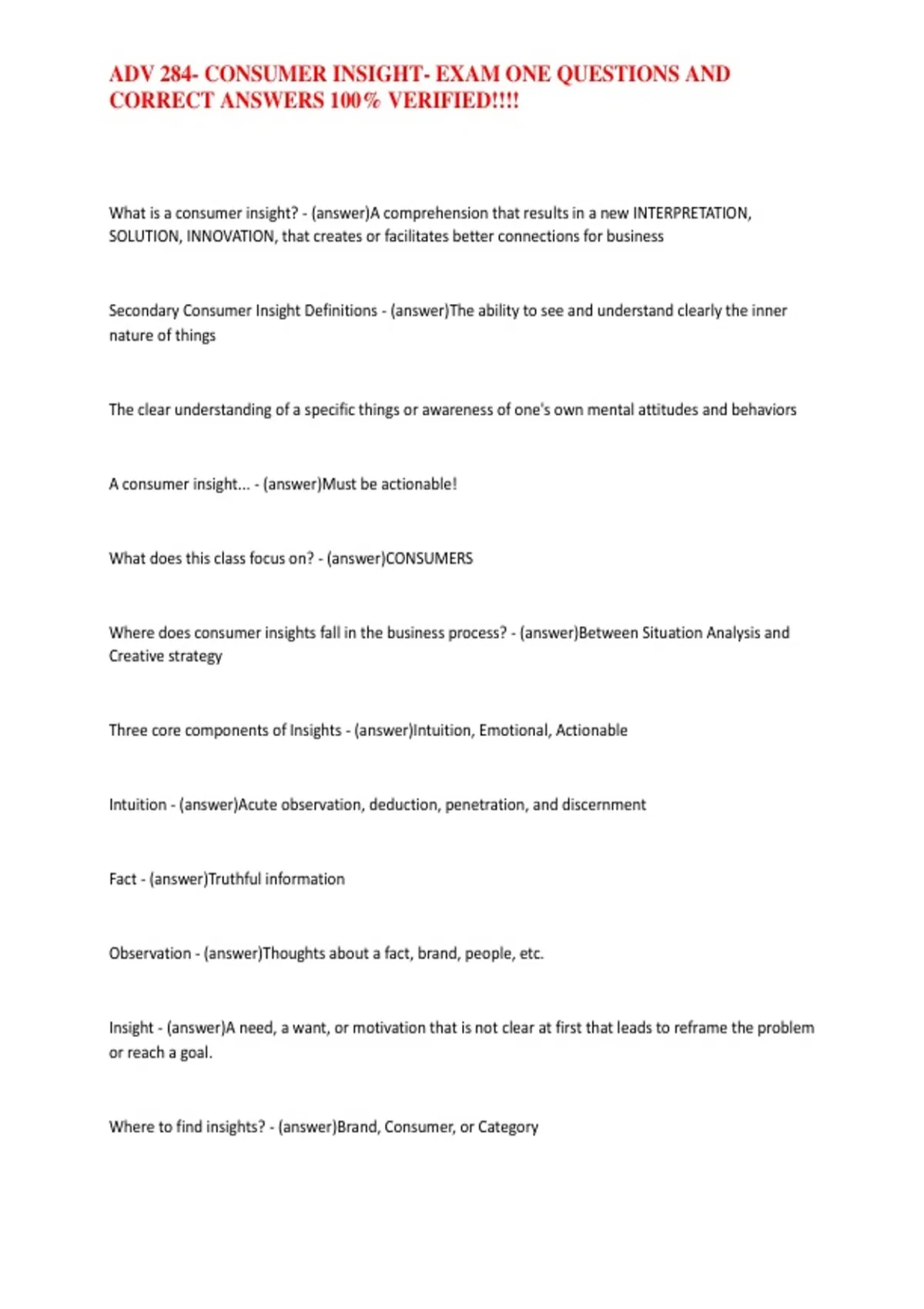 ADV 284- CONSUMER INSIGHT- EXAM ONE QUESTIONS AND CORRECT ANSWERS 100% VERIFIED!!!!

What is a consumer insight? - (answer)A comprehension that results in a new INTERPRETATION, SOLUTION, INNOVATION, that creates or facilitates better connections for business

Secondary Consumer Insight Definitions - (answer)The ability to see and understand clearly the inner nature of things

The clear understanding of a specific things or awareness of one's own mental attitudes and behaviors

A consumer insight... - (answer)Must be actionable!

What does this class focus on? - (answer)CONSUMERS

Where does consumer insights fall in the business process? - (answer)Between Situation Analysis and Creative strategy

Three core components of Insights - (answer)Intuition, Emotional, Actionable

Intuition - (answer)Acute observation, deduction, penetration, and discernment

Fact - (answer)Truthful information

Observation - (answer)Thoughts about a fact, brand, people, etc.

Insight - (answer)A need, a want, or motivation that is not clear at first that leads to reframe the problem or reach a goal.

Where to find insights? - (answer)Brand, Consumer, or Category